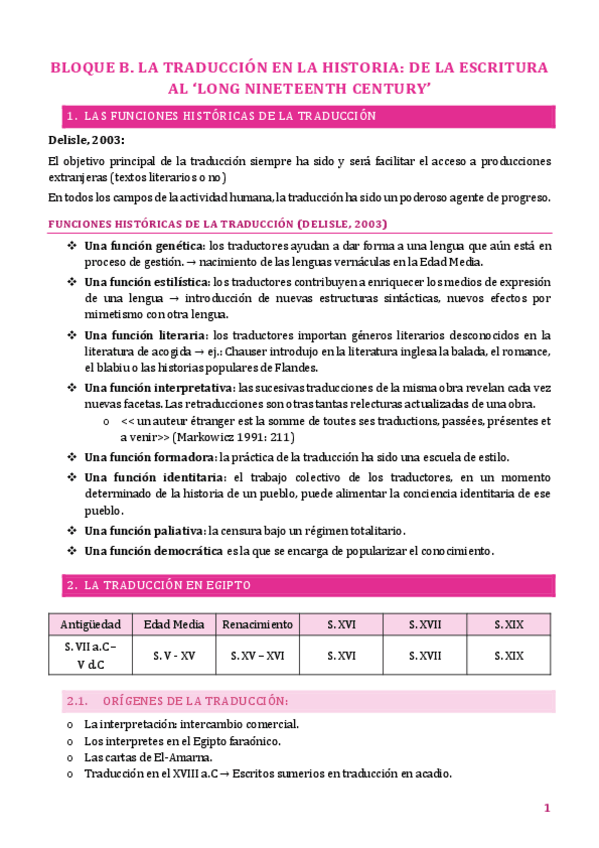 BLOQUE B. LA TRADUCCIÓN EN LA HISTORIA: DE LA ESCRITURA AL 'LONG NINETEENTH CENTURY'

1. LAS FUNCIONES HISTÓRICAS DE LA TRADUCCIÓN

Delisle, 2003:

El objetivo principal de la traducción siempre ha sido y será facilitar el acceso a producciones extranjeras (textos literarios o no)

En todos los campos de la actividad humana, la traducción ha sido un poderoso agente de progreso.

FUNCIONES HISTÓRICAS DE LA TRADUCCIÓN (DELISLE, 2003)

❖ Una función genética: los traductores ayudan a dar forma a una lengua que aún está en proceso de gestión. → nacimiento de las lenguas vernáculas en la Edad Media.

❖ Una función estilística: los traductores contribuyen a enriquecer los medios de expresión de una lengua → introducción de nuevas estructuras sintácticas, nuevos efectos por mimetismo con otra lengua.

❖ Una función literaria: los traductores importan géneros literarios desconocidos en la literatura de acogida → ej.: Chauser introdujo en la literatura inglesa la balada, el romance, el blabiu o las historias populares de Flandes.

❖ Una función interpretativa: las sucesivas traducciones de la misma obra revelan cada vez nuevas facetas. Las retraducciones son otras tantas relecturas actualizadas de una obra.
o << un auteur étranger est la somme de toutes ses traductions, passées, présentes et a venir>> (Markowicz 1991: 211)

❖ Una función formadora: la práctica de la traducción ha sido una escuela de estilo.

❖ Una función identitaria: el trabajo colectivo de los traductores, en un momento determinado de la historia de un pueblo, puede alimentar la conciencia identitaria de ese pueblo.

❖ Una función paliativa: la censura bajo un régimen totalitario.

❖ Una función democrática es la que se encarga de popularizar el conocimiento.

2. LA TRADUCCIÓN EN EGIPTO

| Antigüedad | Edad Media | Renacimiento | S. XVI | S. XVII | S. XIX |
|---|---|---|---|---|---|
| S. VII a.C – V d.C | S. V - XV | S. XV – XVI | S. XVI | S. XVII | S. XIX |

2.1. ORÍGENES DE LA TRADUCCIÓN:

o La interpretación: intercambio comercial.
o Los interpretes en el Egipto faraónico.
o Las cartas de El-Amarna.
o Traducción en el XVIII a.C → Escritos sumerios en traducción en acadio.

1